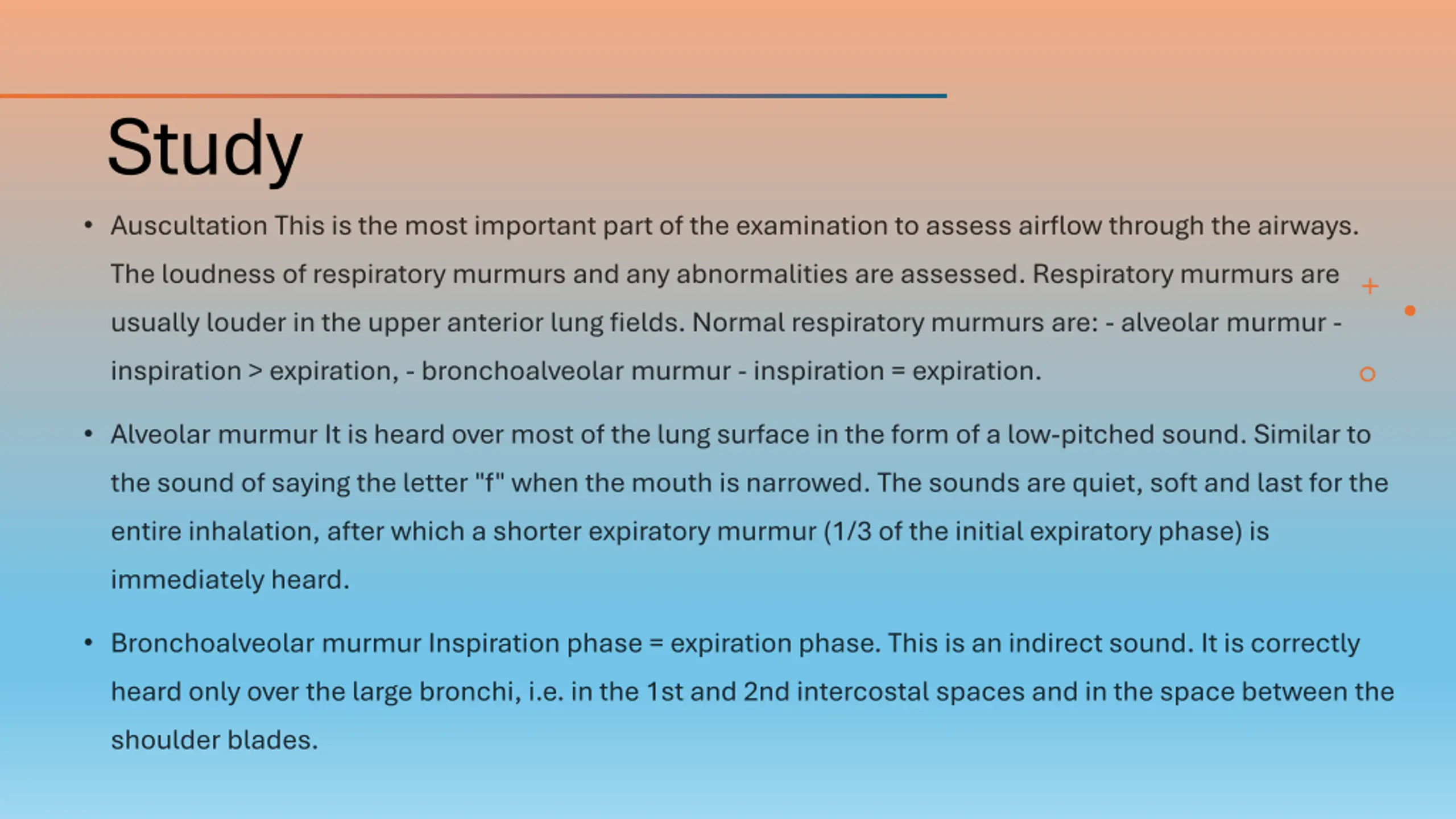 Study

• Auscultation This is the most important part of the examination to assess airflow through the airways. The loudness of respiratory murmurs and any abnormalities are assessed. Respiratory murmurs are usually louder in the upper anterior lung fields. Normal respiratory murmurs are: - alveolar murmur - inspiration > expiration, - bronchoalveolar murmur - inspiration = expiration.

• Alveolar murmur It is heard over most of the lung surface in the form of a low-pitched sound. Similar to the sound of saying the letter "f" when the mouth is narrowed. The sounds are quiet, soft and last for the entire inhalation, after which a shorter expiratory murmur (1/3 of the initial expiratory phase) is immediately heard.

• Bronchoalveolar murmur Inspiration phase = expiration phase. This is an indirect sound. It is correctly heard only over the large bronchi, i.e. in the 1st and 2nd intercostal spaces and in the space between the shoulder blades.